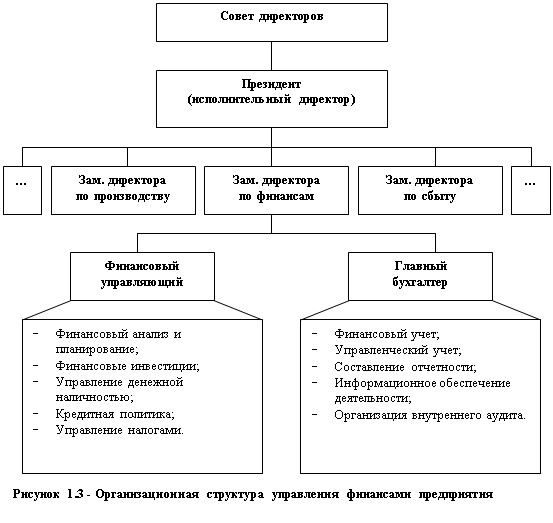 Совет директоров

Президент
(исполнительный директор)

...

Зам. директора
по производству

Зам. директора
по финансам

Зам. директора
по сбыту

...

Финансовый
управляющий

Главный
бухгалтер

- Финансовый анализ и планирование;
- Финансовые инвестиции;
- Управление денежной наличностью;
- Кредитная политика;
- Управление налогами.

- Финансовый учет;
- Управленческий учет;
- Составление отчетности;
- Информационное обеспечение деятельности;
- Организация внутреннего аудита.

Рисунок 1.3 - Организационная структура управления финансами предприятия